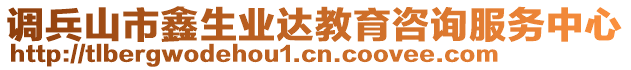 调兵山市鑫生业达教育咨询服务中心
http://tlbergwodehou1.cn.coovee.com